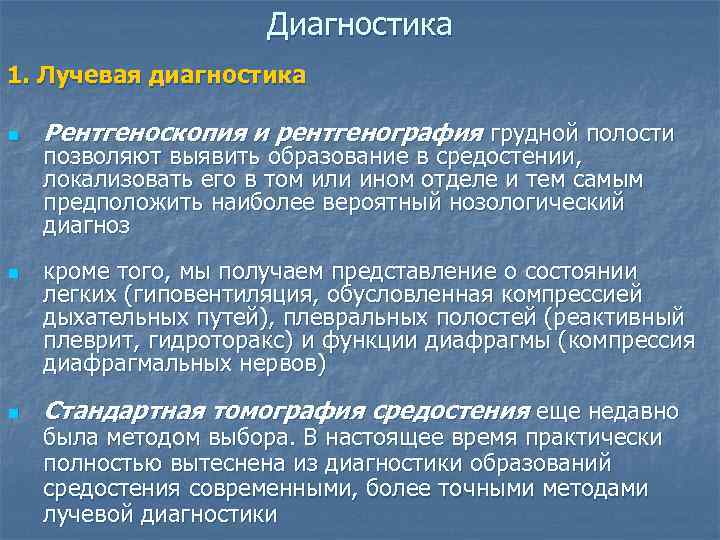 Диагностика

1. Лучевая диагностика

Рентгеноскопия и рентгенография грудной полости позволяют выявить образование в средостении, локализовать его в том или ином отделе и тем самым предположить наиболее вероятный нозологический диагноз

кроме того, мы получаем представление о состоянии легких (гиповентиляция, обусловленная компрессией дыхательных путей), плевральных полостей (реактивный плеврит, гидроторакс) и функции диафрагмы (компрессия диафрагмальных нервов)

Стандартная томография средостения еще недавно была методом выбора. В настоящее время практически полностью вытеснена из диагностики образований средостения современными, более точными методами лучевой диагностики